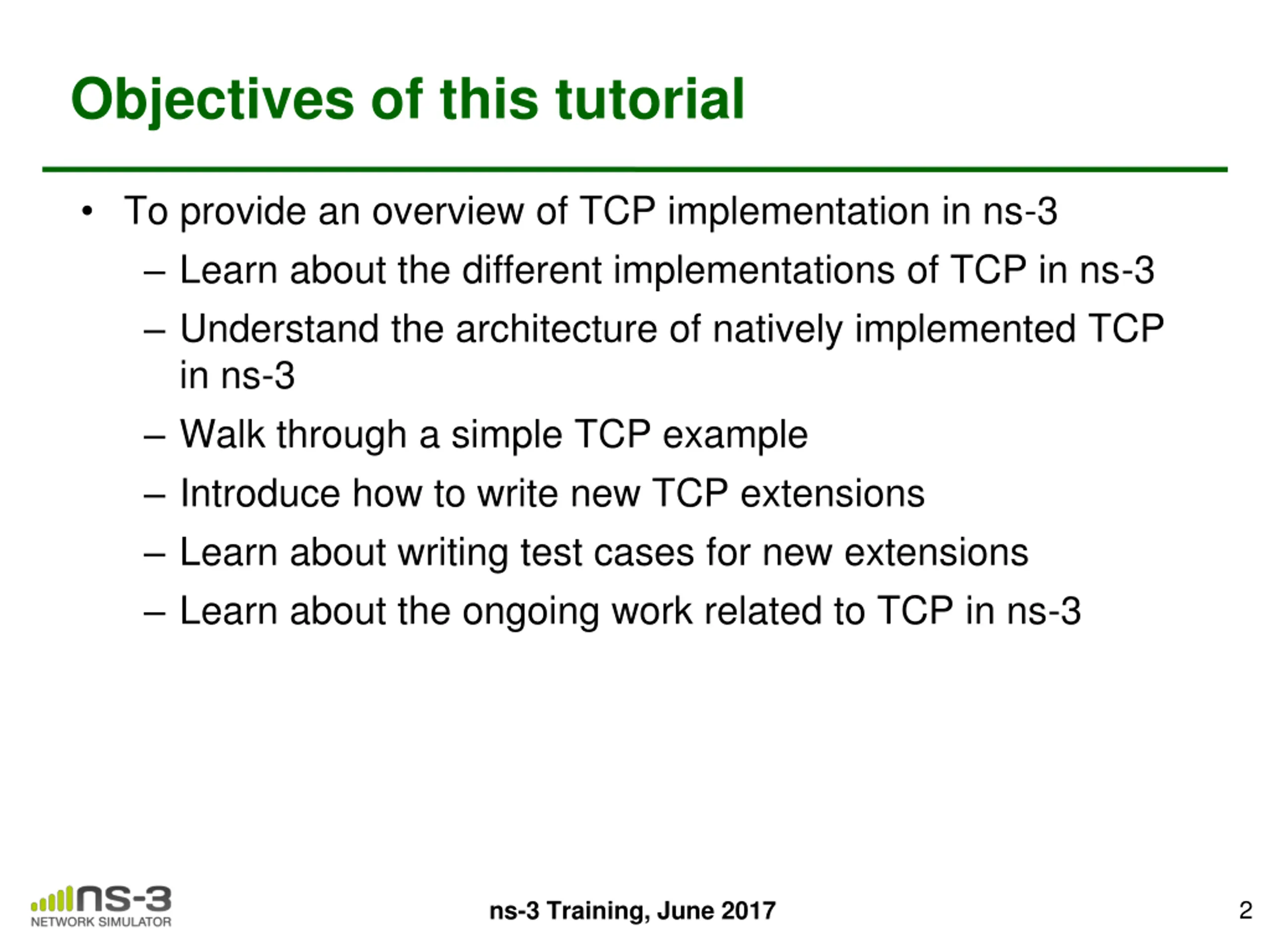 Objectives of this tutorial

• To provide an overview of TCP implementation in ns-3
– Learn about the different implementations of TCP in ns-3
– Understand the architecture of natively implemented TCP in ns-3
– Walk through a simple TCP example
– Introduce how to write new TCP extensions
– Learn about writing test cases for new extensions
– Learn about the ongoing work related to TCP in ns-3

ns-3
NETWORK SIMULATOR

ns-3 Training, June 2017

2